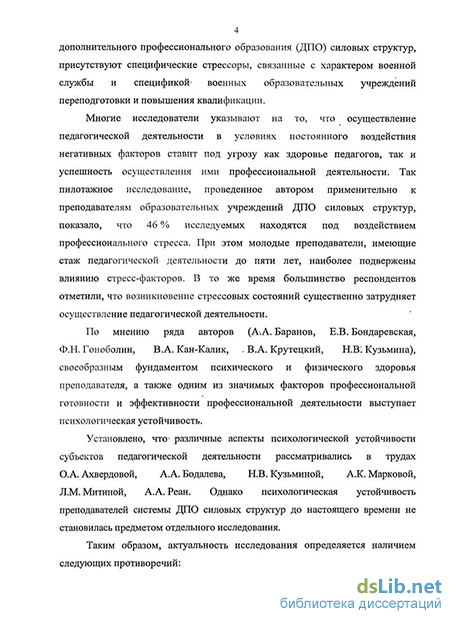 4

дополнительного профессионального образования (ДПО) силовых структур, присутствуют специфические стрессоры, связанные с характером военной службы и спецификой военных образовательных учреждений переподготовки и повышения квалификации.

Многие исследователи указывают на то, что осуществление педагогической деятельности в условиях постоянного воздействия негативных факторов ставит под угрозу как здоровье педагогов, так и успешность осуществления ими профессиональной деятельности. Так пилотажное исследование, проведенное автором применительно к преподавателям образовательных учреждений ДПО силовых структур, показало, что 46 % исследуемых находятся под воздействием профессионального стресса. При этом молодые преподаватели, имеющие стаж педагогической деятельности до пяти лет, наиболее подвержены влиянию стресс-факторов. В то же время большинство респондентов отметили, что возникновение стрессовых состояний существенно затрудняет осуществление педагогической деятельности.

По мнению ряда авторов (А.А. Баранов, Е.В. Бондаревская, Ф.Н. Гоноболин, В.А. Кан-Калик, В.А. Крутецкий, Н.В. Кузьмина), своеобразным фундаментом психического и физического здоровья преподавателя, а также одним из значимых факторов профессиональной готовности и эффективности профессиональной деятельности выступает психологическая устойчивость.

Установлено, что различные аспекты психологической устойчивости субъектов педагогической деятельности рассматривались в трудах О.А. Ахвердовой, А.А. Бодалева, Н.В. Кузьминой, А.К. Марковой, Л.М. Митиной, А.А. Реан. Однако психологическая устойчивость преподавателей системы ДПО силовых структур до настоящего времени не становилась предметом отдельного исследования.

Таким образом, актуальность исследования определяется наличием следующих противоречий:

dsLib.net
библиотека диссертаций